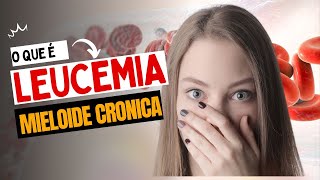 O QUE É
LEUCEMIA
MIELOIDE CRONICA